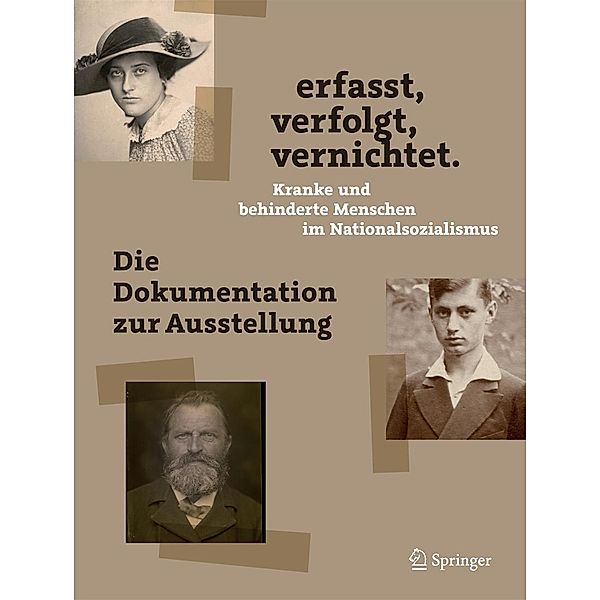 erfasst,
verfolgt,
vernichtet.

Kranke und
behinderte Menschen
im Nationalsozialismus

Die
Dokumentation
zur Ausstellung

Springer